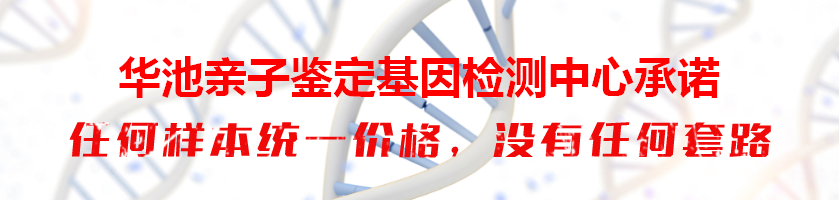 华池亲子鉴定基因检测中心承诺
任何样本统一价格，没有任何套路